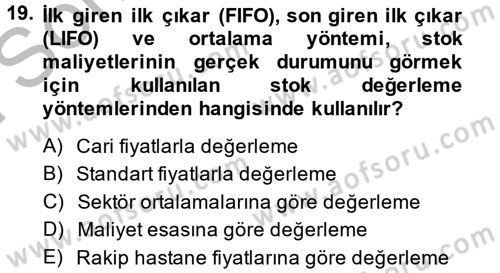 19. İlk giren ilk çıkar (FIFO), son giren ilk çıkar (LIFO) ve ortalama yöntemi, stok maliyetlerinin gerçek durumunu görmek için kullanılan stok değerleme yöntemlerinden hangisinde kullanılır?

A) Cari fiyatlarla değerleme
B) Standart fiyatlarla değerleme
C) Sektör ortalamalarına göre değerleme
D) Maliyet esasına göre değerleme
E) Rakip hastane fiyatlarına göre değerleme

www.aofsoru.com